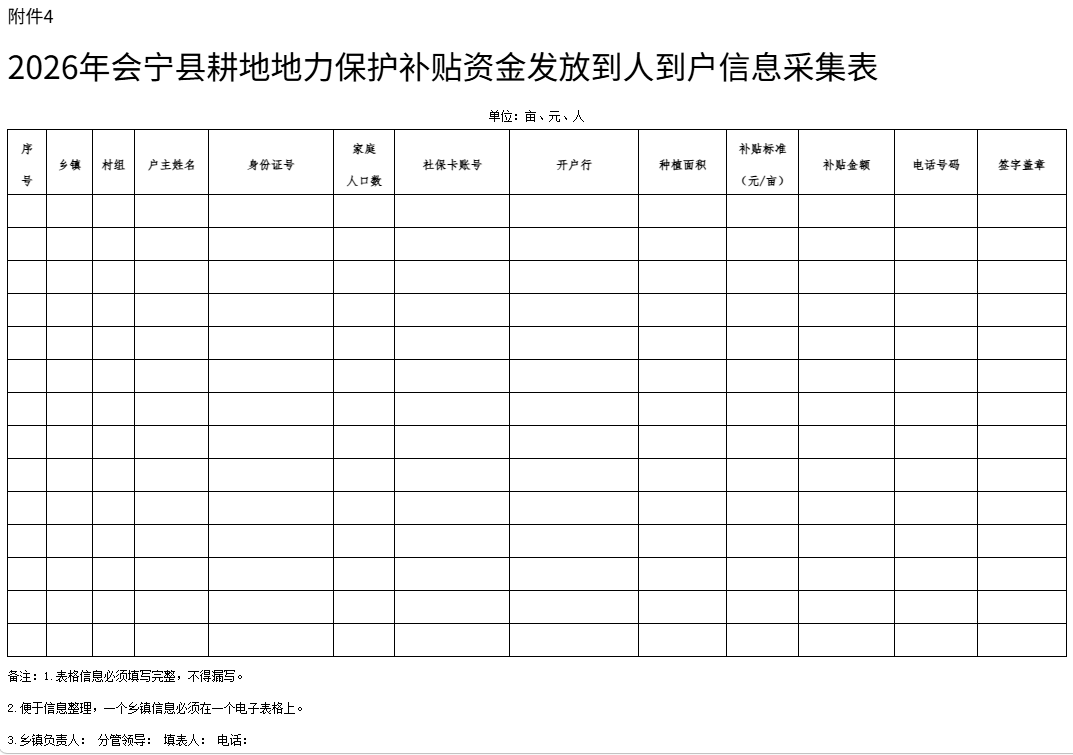 附件4

2026年会宁县耕地地力保护补贴资金发放到人到户信息采集表

单位：亩、元、人

| 序号 | 乡镇 | 村组 | 户主姓名 | 身份证号 | 家庭人口数 | 社保卡账号 | 开户行 | 种植面积 | 补贴标准（元/亩） | 补贴金额 | 电话号码 | 签字盖章 |
|---|---|---|---|---|---|---|---|---|---|---|---|---|
| | | | | | | | | | | | | |
| | | | | | | | | | | | | |
| | | | | | | | | | | | | |
| | | | | | | | | | | | | |
| | | | | | | | | | | | | |
| | | | | | | | | | | | | |
| | | | | | | | | | | | | |
| | | | | | | | | | | | | |
| | | | | | | | | | | | | |
| | | | | | | | | | | | | |
| | | | | | | | | | | | | |
| | | | | | | | | | | | | |
| | | | | | | | | | | | | |
| | | | | | | | | | | | | |

备注：1.表格信息必须填写完整，不得漏写。

2.便于信息整理，一个乡镇信息必须在一个电子表格上。

3.乡镇负责人： 分管领导： 填表人： 电话：